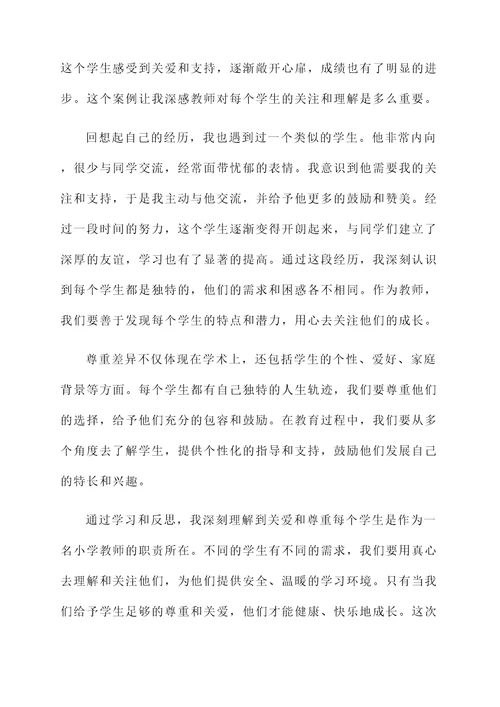 这个学生感受到关爱和支持，逐渐敞开心扉，成绩也有了明显的进步。这个案例让我深感教师对每个学生的关注和理解是多么重要。

回想起自己的经历，我也遇到过一个类似的学生。他非常内向，很少与同学交流，经常面带忧郁的表情。我意识到他需要我的关注和支持，于是我主动与他交流，并给予他更多的鼓励和赞美。经过一段时间的努力，这个学生逐渐变得开朗起来，与同学们建立了深厚的友谊，学习也有了显著的提高。通过这段经历，我深刻认识到每个学生都是独特的，他们的需求和困惑各不相同。作为教师，我们要善于发现每个学生的特点和潜力，用心去关注他们的成长。

尊重差异不仅体现在学术上，还包括学生的个性、爱好、家庭背景等方面。每个学生都有自己独特的人生轨迹，我们要尊重他们的选择，给予他们充分的包容和鼓励。在教育过程中，我们要从多个角度去了解学生，提供个性化的指导和支持，鼓励他们发展自己的特长和兴趣。

通过学习和反思，我深刻理解到关爱和尊重每个学生是作为一名小学教师的职责所在。不同的学生有不同的需求，我们要用真心去理解和关注他们，为他们提供安全、温暖的学习环境。只有当我们给予学生足够的尊重和关爱，他们才能健康、快乐地成长。这次